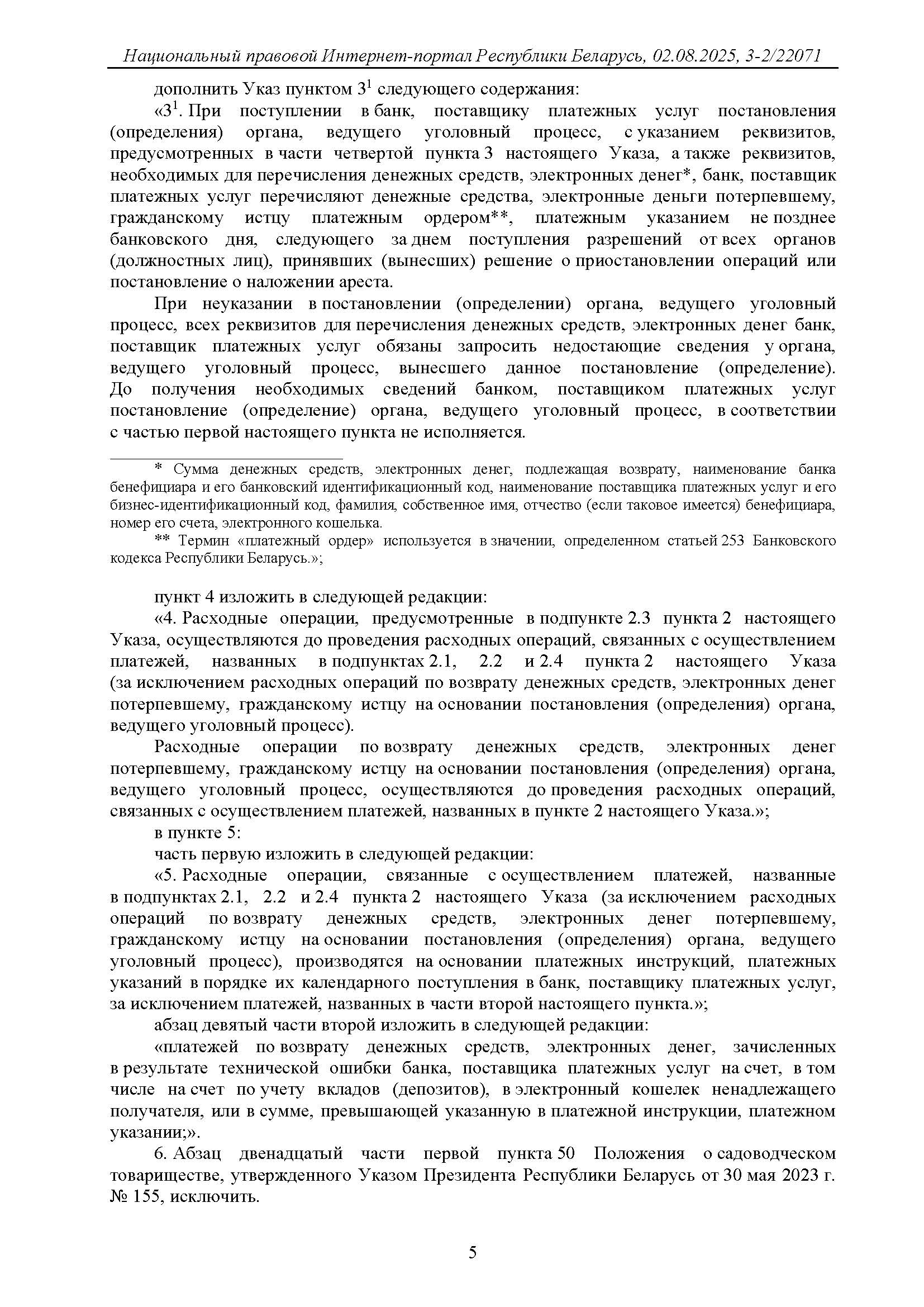 Национальный правовой Интернет-портал Республики Беларусь, 02.08.2025, 3-2/22071

дополнить Указ пунктом $3^1$ следующего содержания:

«$3^1$. При поступлении в банк, поставщику платежных услуг постановления (определения) органа, ведущего уголовный процесс, с указанием реквизитов, предусмотренных в части четвертой пункта 3 настоящего Указа, а также реквизитов, необходимых для перечисления денежных средств, электронных денег*, банк, поставщик платежных услуг перечисляют денежные средства, электронные деньги потерпевшему, гражданскому истцу платежным ордером**, платежным указанием не позднее банковского дня, следующего за днем поступления разрешений от всех органов (должностных лиц), принявших (вынесших) решение о приостановлении операций или постановление о наложении ареста.

При неуказании в постановлении (определении) органа, ведущего уголовный процесс, всех реквизитов для перечисления денежных средств, электронных денег банк, поставщик платежных услуг обязаны запросить недостающие сведения у органа, ведущего уголовный процесс, вынесшего данное постановление (определение). До получения необходимых сведений банком, поставщиком платежных услуг постановление (определение) органа, ведущего уголовный процесс, в соответствии с частью первой настоящего пункта не исполняется.

* Сумма денежных средств, электронных денег, подлежащая возврату, наименование банка бенефициара и его банковский идентификационный код, наименование поставщика платежных услуг и его бизнес-идентификационный код, фамилия, собственное имя, отчество (если таковое имеется) бенефициара, номер его счета, электронного кошелька.

** Термин «платежный ордер» используется в значении, определенном статьей 253 Банковского кодекса Республики Беларусь.»;

пункт 4 изложить в следующей редакции:

«4. Расходные операции, предусмотренные в подпункте 2.3 пункта 2 настоящего Указа, осуществляются до проведения расходных операций, связанных с осуществлением платежей, названных в подпунктах 2.1, 2.2 и 2.4 пункта 2 настоящего Указа (за исключением расходных операций по возврату денежных средств, электронных денег потерпевшему, гражданскому истцу на основании постановления (определения) органа, ведущего уголовный процесс).

Расходные операции по возврату денежных средств, электронных денег потерпевшему, гражданскому истцу на основании постановления (определения) органа, ведущего уголовный процесс, осуществляются до проведения расходных операций, связанных с осуществлением платежей, названных в пункте 2 настоящего Указа.»;

в пункте 5:

часть первую изложить в следующей редакции:

«5. Расходные операции, связанные с осуществлением платежей, названные в подпунктах 2.1, 2.2 и 2.4 пункта 2 настоящего Указа (за исключением расходных операций по возврату денежных средств, электронных денег потерпевшему, гражданскому истцу на основании постановления (определения) органа, ведущего уголовный процесс), производятся на основании платежных инструкций, платежных указаний в порядке их календарного поступления в банк, поставщику платежных услуг, за исключением платежей, названных в части второй настоящего пункта.»;

абзац девятый части второй изложить в следующей редакции:

«платежей по возврату денежных средств, электронных денег, зачисленных в результате технической ошибки банка, поставщика платежных услуг на счет, в том числе на счет по учету вкладов (депозитов), в электронный кошелек ненадлежащего получателя, или в сумме, превышающей указанную в платежной инструкции, платежном указании;».

6. Абзац двенадцатый части первой пункта 50 Положения о садоводческом товариществе, утвержденного Указом Президента Республики Беларусь от 30 мая 2023 г. № 155, исключить.

5